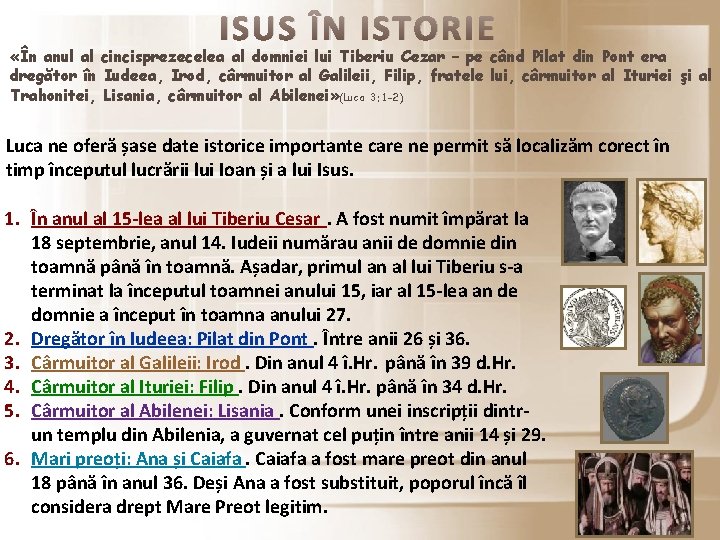 ISUS ÎN ISTORIE

«În anul al cincisprezecelea al domniei lui Tiberiu Cezar – pe când Pilat din Pont era dregător în Iudeea, Irod, cârmuitor al Galileii, Filip, fratele lui, cârmuitor al Ituriei şi al Trahonitei, Lisania, cârmuitor al Abilenei»(Luca 3:1-2)

Luca ne oferă șase date istorice importante care ne permit să localizăm corect în timp începutul lucrării lui Ioan și a lui Isus.

1. În anul al 15-lea al lui Tiberiu Cesar . A fost numit împărat la 18 septembrie, anul 14. Iudeii numărau anii de domnie din toamnă până în toamnă. Așadar, primul an al lui Tiberiu s-a terminat la începutul toamnei anului 15, iar al 15-lea an de domnie a început în toamna anului 27.
2. Dregător în Iudeea: Pilat din Pont . Între anii 26 și 36.
3. Cârmuitor al Galileii: Irod . Din anul 4 î.Hr. până în 39 d.Hr.
4. Cârmuitor al Ituriei: Filip . Din anul 4 î.Hr. până în 34 d.Hr.
5. Cârmuitor al Abilenei: Lisania . Conform unei inscripții dintr-un templu din Abilenia, a guvernat cel puțin între anii 14 și 29.
6. Mari preoți: Ana și Caiafa . Caiafa a fost mare preot din anul 18 până în anul 36. Deși Ana a fost substituit, poporul încă îl considera drept Mare Preot legitim.